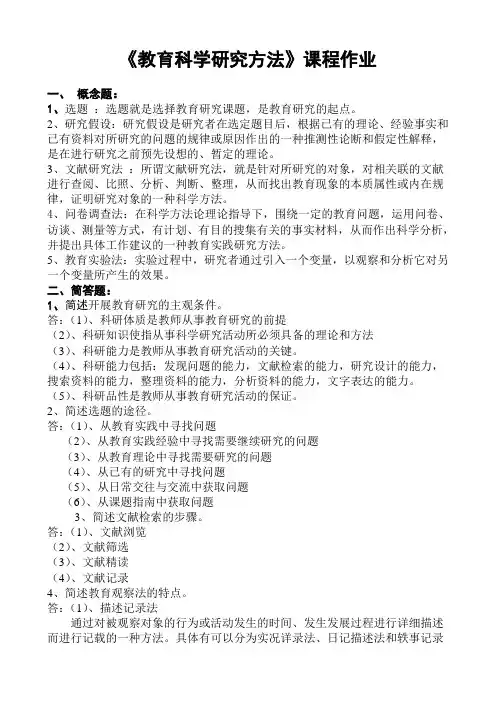 《教育科学研究方法》课程作业

一、 概念题：

1、选题 ：选题就是选择教育研究课题，是教育研究的起点。

2、研究假设：研究假设是研究者在选定题目后，根据已有的理论、经验事实和已有资料对所研究的问题的规律或原因作出的一种推测性论断和假定性解释，是在进行研究之前预先设想的、暂定的理论。

3、文献研究法 ：所谓文献研究法，就是针对所研究的对象，对相关联的文献进行查阅、比照、分析、判断、整理，从而找出教育现象的本质属性或内在规律，证明研究对象的一种科学方法。

4、问卷调查法：在科学方法论理论指导下，围绕一定的教育问题，运用问卷、访谈、测量等方式，有计划、有目的搜集有关的事实材料，从而作出科学分析，并提出具体工作建议的一种教育实践研究方法。

5、教育实验法：实验过程中，研究者通过引入一个变量，以观察和分析它对另一个变量所产生的效果。

二、简答题：

1、简述开展教育研究的主观条件。

答：（1）、科研体质是教师从事教育研究的前提

（2）、科研知识使指从事科学研究活动所必须具备的理论和方法

（3）、科研能力是教师从事教育研究活动的关键。

（4）、科研能力包括：发现问题的能力，文献检索的能力，研究设计的能力，搜索资料的能力，整理资料的能力，分析资料的能力，文字表达的能力。

（5）、科研品性是教师从事教育研究活动的保证。

2、简述选题的途径。

答：（1）、从教育实践中寻找问题

（2）、从教育实践经验中寻找需要继续研究的问题

（3）、从教育理论中寻找需要研究的问题

（4）、从已有的研究中寻找问题

（5）、从日常交往与交流中获取问题

（6）、从课题指南中获取问题

3、简述文献检索的步骤。

答：（1）、文献浏览

（2）、文献筛选

（3）、文献精读

（4）、文献记录

4、简述教育观察法的特点。

答：（1）、描述记录法

通过对被观察对象的行为或活动发生的时间、发生发展过程进行详细描述而进行记载的一种方法。具体有可以分为实况详录法、日记描述法和轶事记录